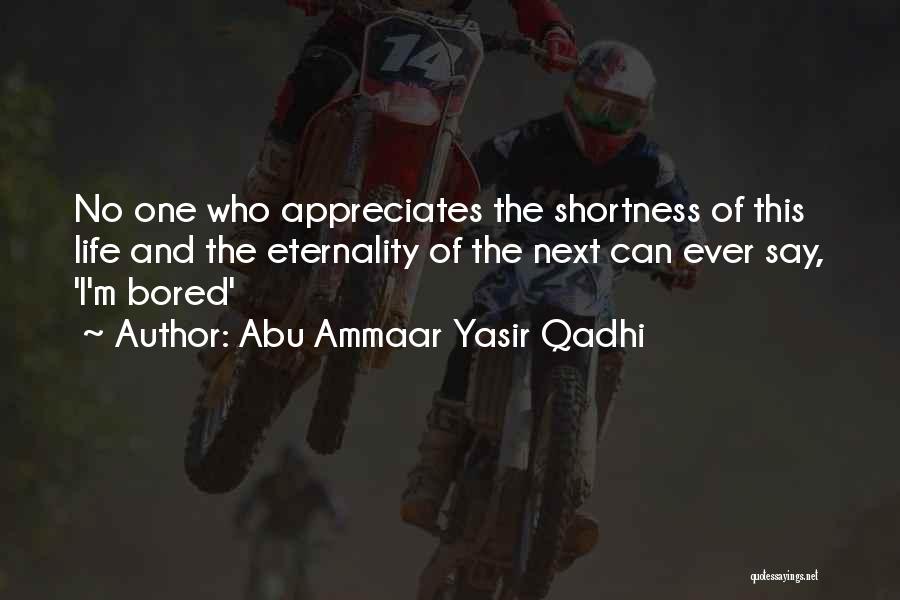 14

No one who appreciates the shortness of this life and the eternality of the next can ever say, 'I'm bored'
~ Author: Abu Ammaar Yasir Qadhi

quotessayings.net